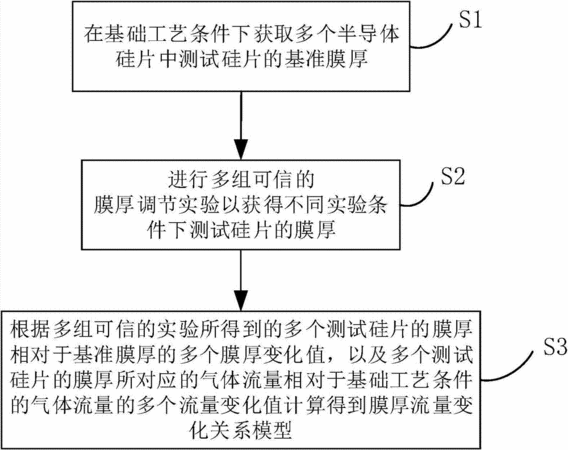 在基础工艺条件下获取多个半导体硅片中测试硅片的基准膜厚

S1

进行多组可信的膜厚调节实验以获得不同实验条件下测试硅片的膜厚

S2

根据多组可信的实验所得到的多个测试硅片的膜厚相对于基准膜厚的多个膜厚变化值，以及多个测试硅片的膜厚所对应的气体流量相对于基础工艺条件的气体流量的多个流量变化值计算得到膜厚流量变化关系模型

S3